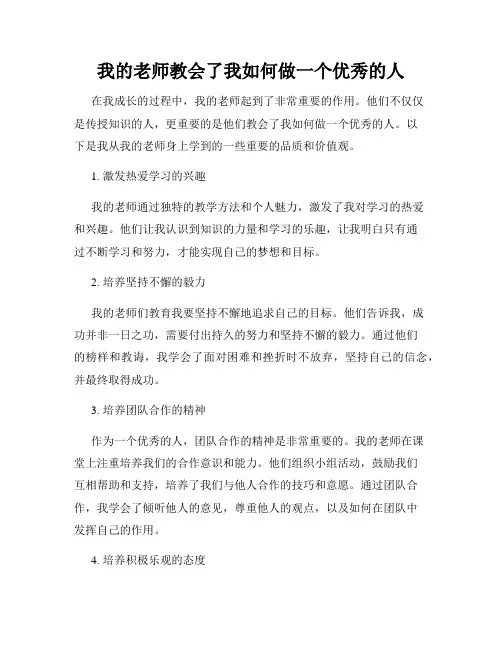 我的老师教会了我如何做一个优秀的人

在我成长的过程中，我的老师起到了非常重要的作用。他们不仅仅是传授知识的人，更重要的是他们教会了我如何做一个优秀的人。以下是我从我的老师身上学到的一些重要的品质和价值观。

1. 激发热爱学习的兴趣

我的老师通过独特的教学方法和个人魅力，激发了我对学习的热爱和兴趣。他们让我认识到知识的力量和学习的乐趣，让我明白只有通过不断学习和努力，才能实现自己的梦想和目标。

2. 培养坚持不懈的毅力

我的老师们教育我要坚持不懈地追求自己的目标。他们告诉我，成功并非一日之功，需要付出持久的努力和坚持不懈的毅力。通过他们的榜样和教诲，我学会了面对困难和挫折时不放弃，坚持自己的信念，并最终取得成功。

3. 培养团队合作的精神

作为一个优秀的人，团队合作的精神是非常重要的。我的老师在课堂上注重培养我们的合作意识和能力。他们组织小组活动，鼓励我们互相帮助和支持，培养了我们与他人合作的技巧和意愿。通过团队合作，我学会了倾听他人的意见，尊重他人的观点，以及如何在团队中发挥自己的作用。

4. 培养积极乐观的态度